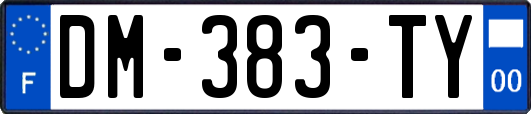 F

DM-383-TY

00